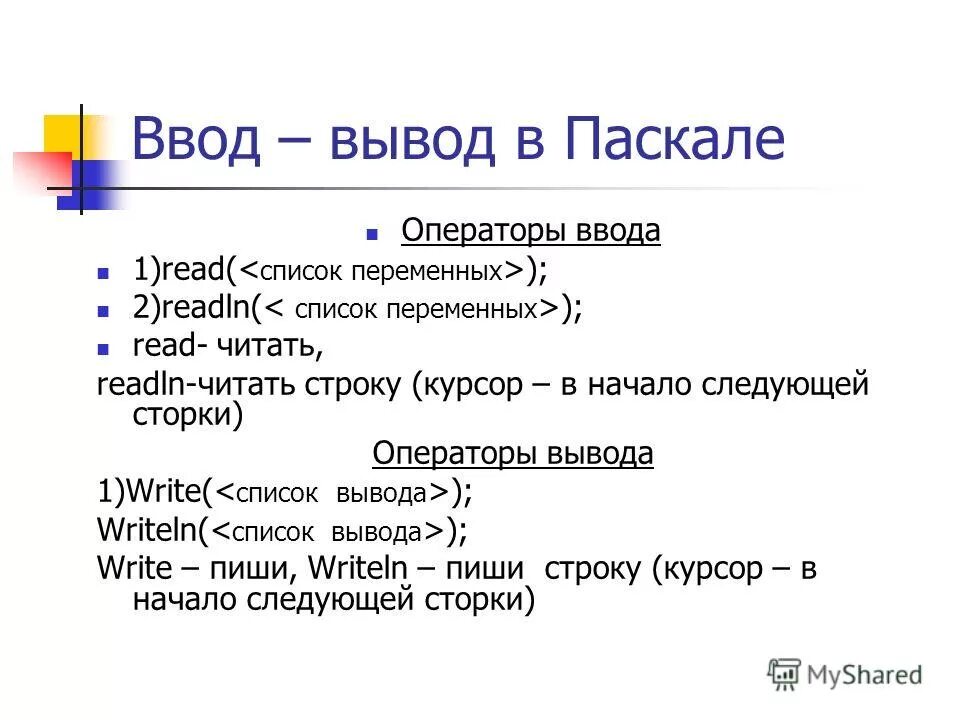 Ввод – вывод в Паскале

Операторы ввода

1)read(<список переменных>);

2)readln(< список переменных>);

read- читать,

readln-читать строку (курсор – в начало следующей сторки)

Операторы вывода

1)Write(<список вывода>);

Writeln(<список вывода>);

Write – пиши, Writeln – пиши строку (курсор – в начало следующей сторки)

MyShared